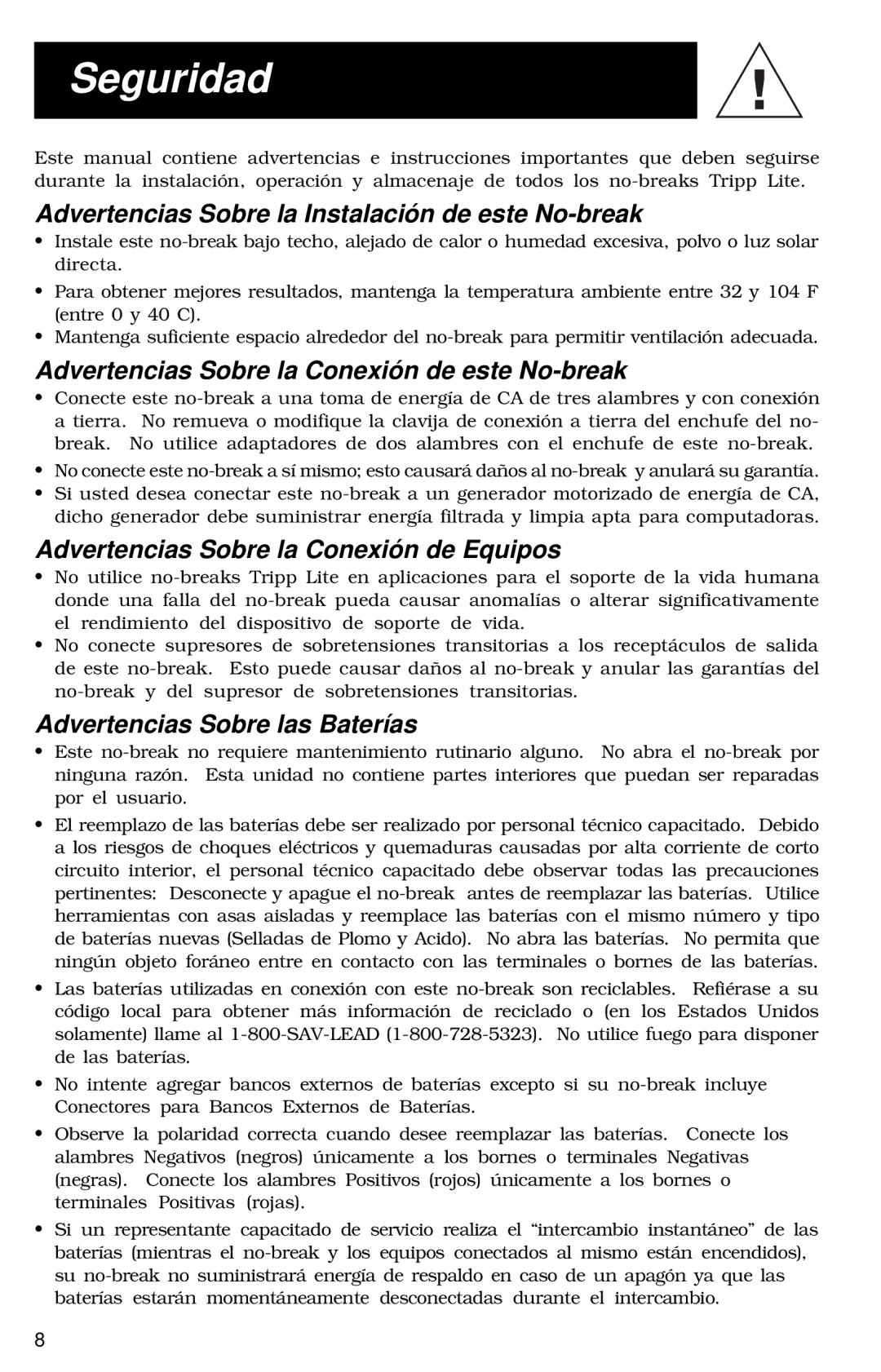 Seguridad

!

Este manual contiene advertencias e instrucciones importantes que deben seguirse durante la instalación, operación y almacenaje de todos los no-breaks Tripp Lite.

Advertencias Sobre la Instalación de este No-break

• Instale este no-break bajo techo, alejado de calor o humedad excesiva, polvo o luz solar directa.
• Para obtener mejores resultados, mantenga la temperatura ambiente entre 32 y 104 F (entre 0 y 40 C).
• Mantenga suficiente espacio alrededor del no-break para permitir ventilación adecuada.

Advertencias Sobre la Conexión de este No-break

• Conecte este no-break a una toma de energía de CA de tres alambres y con conexión a tierra. No remueva o modifique la clavija de conexión a tierra del enchufe del no-break. No utilice adaptadores de dos alambres con el enchufe de este no-break.
• No conecte este no-break a sí mismo; esto causará daños al no-break y anulará su garantía.
• Si usted desea conectar este no-break a un generador motorizado de energía de CA, dicho generador debe suministrar energía filtrada y limpia apta para computadoras.

Advertencias Sobre la Conexión de Equipos

• No utilice no-breaks Tripp Lite en aplicaciones para el soporte de la vida humana donde una falla del no-break pueda causar anomalías o alterar significativamente el rendimiento del dispositivo de soporte de vida.
• No conecte supresores de sobretensiones transitorias a los receptáculos de salida de este no-break. Esto puede causar daños al no-break y anular las garantías del no-break y del supresor de sobretensiones transitorias.

Advertencias Sobre las Baterías

• Este no-break no requiere mantenimiento rutinario alguno. No abra el no-break por ninguna razón. Esta unidad no contiene partes interiores que puedan ser reparadas por el usuario.
• El reemplazo de las baterías debe ser realizado por personal técnico capacitado. Debido a los riesgos de choques eléctricos y quemaduras causadas por alta corriente de corto circuito interior, el personal técnico capacitado debe observar todas las precauciones pertinentes: Desconecte y apague el no-break antes de reemplazar las baterías. Utilice herramientas con asas aisladas y reemplace las baterías con el mismo número y tipo de baterías nuevas (Selladas de Plomo y Acido). No abra las baterías. No permita que ningún objeto foráneo entre en contacto con las terminales o bornes de las baterías.
• Las baterías utilizadas en conexión con este no-break son reciclables. Refiérase a su código local para obtener más información de reciclado o (en los Estados Unidos solamente) llame al 1-800-SAV-LEAD (1-800-728-5323). No utilice fuego para disponer de las baterías.
• No intente agregar bancos externos de baterías excepto si su no-break incluye Conectores para Bancos Externos de Baterías.
• Observe la polaridad correcta cuando desee reemplazar las baterías. Conecte los alambres Negativos (negros) únicamente a los bornes o terminales Negativas (negras). Conecte los alambres Positivos (rojos) únicamente a los bornes o terminales Positivas (rojas).
• Si un representante capacitado de servicio realiza el “intercambio instantáneo” de las baterías (mientras el no-break y los equipos conectados al mismo están encendidos), su no-break no suministrará energía de respaldo en caso de un apagón ya que las baterías estarán momentáneamente desconectadas durante el intercambio.

8